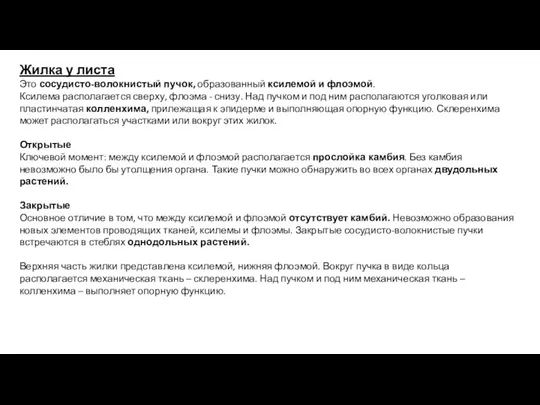 Жилка у листа
Это сосудисто-волокнистый пучок, образованный ксилемой и флоэмой.
Ксилема располагается сверху, флоэма - снизу. Над пучком и под ним располагаются уголковая или пластинчатая колленхима, прилежащая к эпидерме и выполняющая опорную функцию. Склеренхима может располагаться участками или вокруг этих жилок.

Открытые
Ключевой момент: между ксилемой и флоэмой располагается прослойка камбия. Без камбия невозможно было бы утолщения органа. Такие пучки можно обнаружить во всех органах двудольных растений.

Закрытые
Основное отличие в том, что между ксилемой и флоэмой отсутствует камбий. Невозможно образования новых элементов проводящих тканей, ксилемы и флоэмы. Закрытые сосудисто-волокнистые пучки встречаются в стеблях однодольных растений.

Верхняя часть жилки представлена ксилемой, нижняя флоэмой. Вокруг пучка в виде кольца располагается механическая ткань – склеренхима. Над пучком и под ним механическая ткань – колленхима – выполняет опорную функцию.